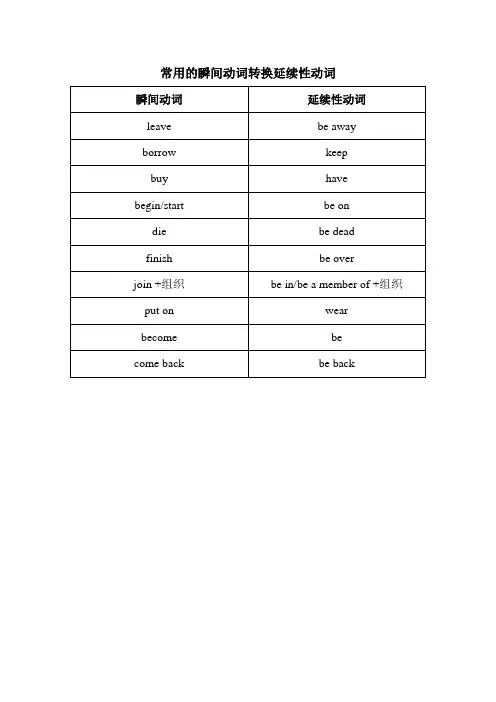 常用的瞬间动词转换延续性动词

| 瞬间动词 | 延续性动词 |
|---|---|
| leave | be away |
| borrow | keep |
| buy | have |
| begin/start | be on |
| die | be dead |
| finish | be over |
| join +组织 | be in/be a member of +组织 |
| put on | wear |
| become | be |
| come back | be back |